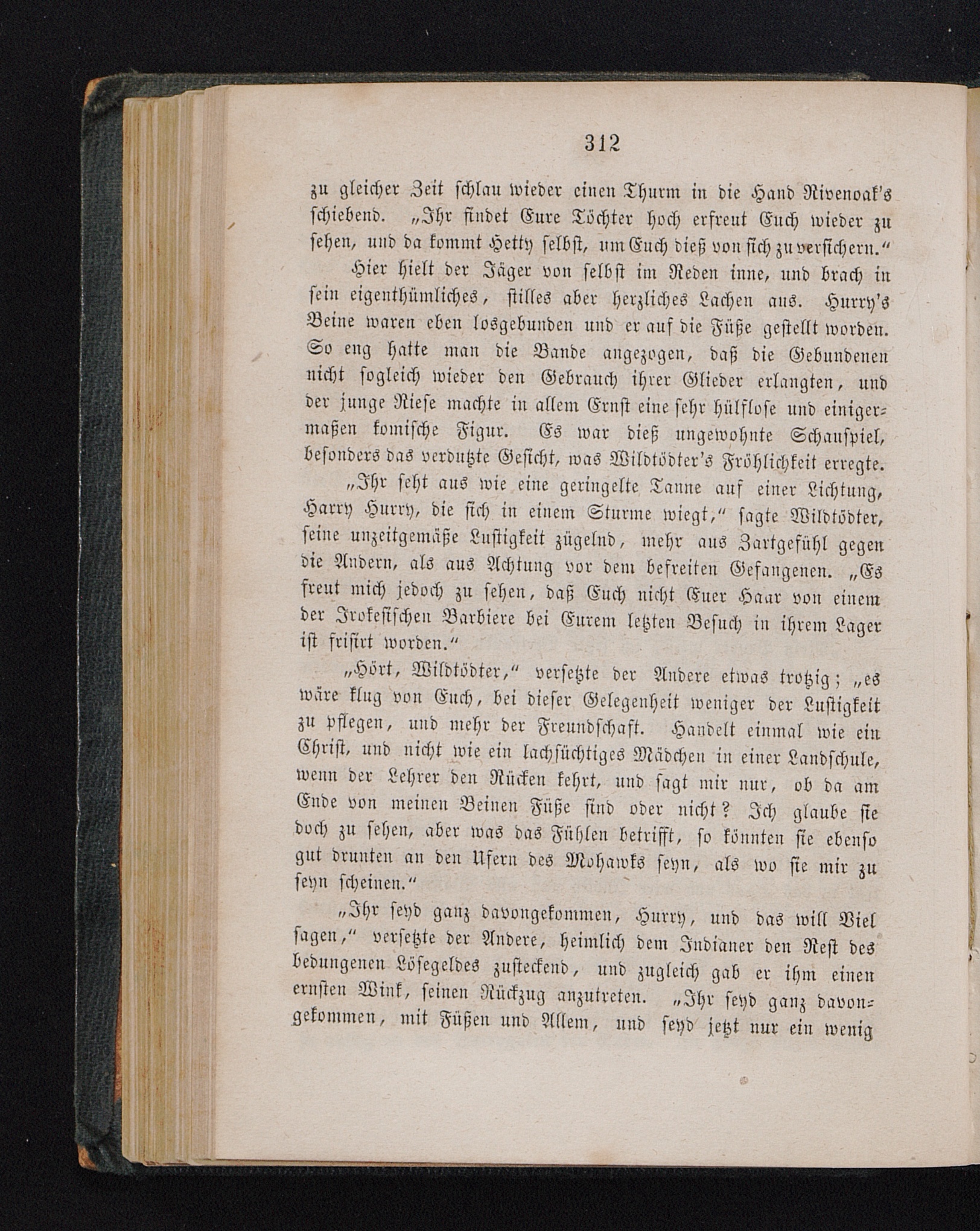 312

zu gleicher Zeit schlau wieder einen Thurm in die Hand Rivenoak's schiebend. „Ihr findet Eure Töchter hoch erfreut Euch wieder zu sehen, und da kommt Hetty selbst, um Euch dieß von sich zu versichern.“

Hier hielt der Jäger von selbst im Reden inne, und brach in sein eigenthümliches, stilles aber herzliches Lachen aus. Hurry's Beine waren eben losgebunden und er auf die Füße gestellt worden. So eng hatte man die Bande angezogen, daß die Gebundenen nicht sogleich wieder den Gebrauch ihrer Glieder erlangten, und der junge Riese machte in allem Ernst eine sehr hülflose und einigermaßen komische Figur. Es war dieß ungewohnte Schauspiel, besonders das verdutzte Gesicht, was Wildtödter's Fröhlichkeit erregte.

„Ihr seht aus wie eine geringelte Tanne auf einer Lichtung, Harry Hurry, die sich in einem Sturme wiegt,“ sagte Wildtödter, seine unzeitgemäße Lustigkeit zügelnd, mehr aus Zartgefühl gegen die Andern, als aus Achtung vor dem befreiten Gefangenen. „Es freut mich jedoch zu sehen, daß Euch nicht Euer Haar von einem der Irokesischen Barbiere bei Eurem letzten Besuch in ihrem Lager ist frisirt worden.“

„Hört, Wildtödter,“ versetzte der Andere etwas trotzig; „es wäre klug von Euch, bei dieser Gelegenheit weniger der Lustigkeit zu pflegen, und mehr der Freundschaft. Handelt einmal wie ein Christ, und nicht wie ein lachsüchtiges Mädchen in einer Landschule, wenn der Lehrer den Rücken kehrt, und sagt mir nur, ob da am Ende von meinen Beinen Füße sind oder nicht? Ich glaube sie doch zu sehen, aber was das Fühlen betrifft, so könnten sie ebenso gut drunten an den Ufern des Mohawks seyn, als wo sie mir zu seyn scheinen.“

„Ihr seyd ganz davongekommen, Hurry, und das will Viel sagen,“ versetzte der Andere, heimlich dem Indianer den Rest des bedungenen Lösegeldes zusteckend, und zugleich gab er ihm einen ernsten Wink, seinen Rückzug anzutreten. „Ihr seyd ganz davongekommen, mit Füßen und Allem, und seyd jetzt nur ein wenig